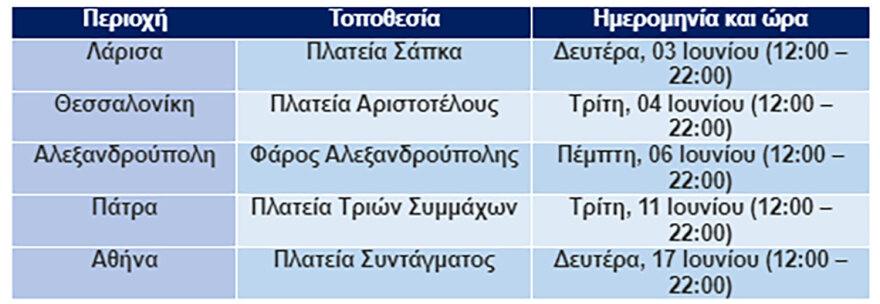 | Περιοχή | Τοποθεσία | Ημερομηνία και ώρα |
|---|---|---|
| Λάρισα | Πλατεία Σάπκα | Δευτέρα, 03 Ιουνίου (12:00 – 22:00) |
| Θεσσαλονίκη | Πλατεία Αριστοτέλους | Τρίτη, 04 Ιουνίου (12:00 – 22:00) |
| Αλεξανδρούπολη | Φάρος Αλεξανδρούπολης | Πέμπτη, 06 Ιουνίου (12:00 – 22:00) |
| Πάτρα | Πλατεία Τριών Συμμάχων | Τρίτη, 11 Ιουνίου (12:00 – 22:00) |
| Αθήνα | Πλατεία Συντάγματος | Δευτέρα, 17 Ιουνίου (12:00 – 22:00) |